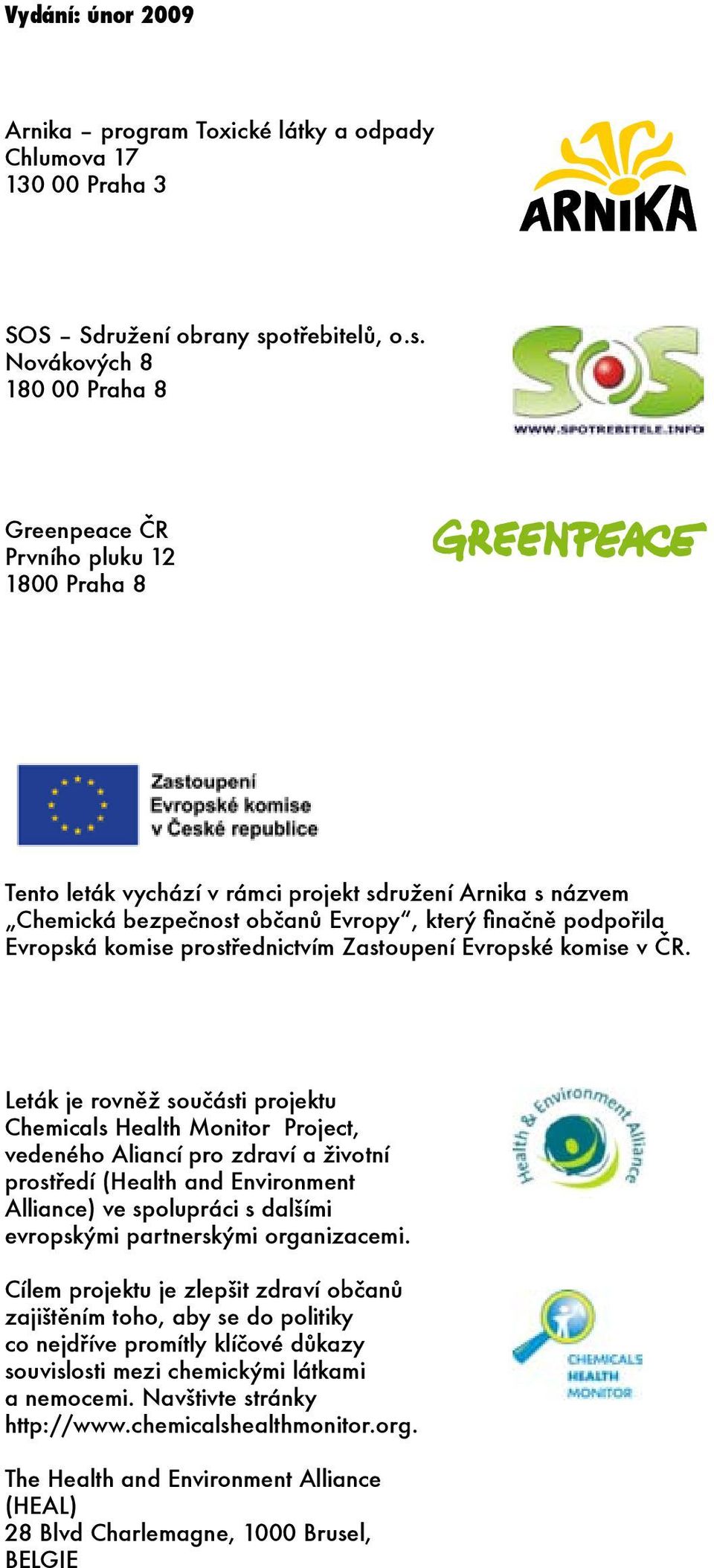 Vydání: únor 2009

Arnika – program Toxické látky a odpady
Chlumova 17
130 00 Praha 3

ARNIKA

SOS – Sdružení obrany spotřebitelů, o.s.
Novákových 8
180 00 Praha 8

SOS
WWW.SPOTREBITELE.INFO

Greenpeace ČR
Prvního pluku 12
1800 Praha 8

GREENPEACE

Zastoupení
Evropské komise
v České republice

Tento leták vychází v rámci projekt sdružení Arnika s názvem „Chemická bezpečnost občanů Evropy“, který finačně podpořila Evropská komise prostřednictvím Zastoupení Evropské komise v ČR.

Leták je rovněž součásti projektu Chemicals Health Monitor Project, vedeného Aliancí pro zdraví a životní prostředí (Health and Environment Alliance) ve spolupráci s dalšími evropskými partnerskými organizacemi.

Health & Environment Alliance

Cílem projektu je zlepšit zdraví občanů zajištěním toho, aby se do politiky co nejdříve promítly klíčové důkazy souvislosti mezi chemickými látkami a nemocemi. Navštivte stránky http://www.chemicalshealthmonitor.org.

CHEMICALS HEALTH MONITOR

The Health and Environment Alliance (HEAL)
28 Blvd Charlemagne, 1000 Brusel, BELGIE